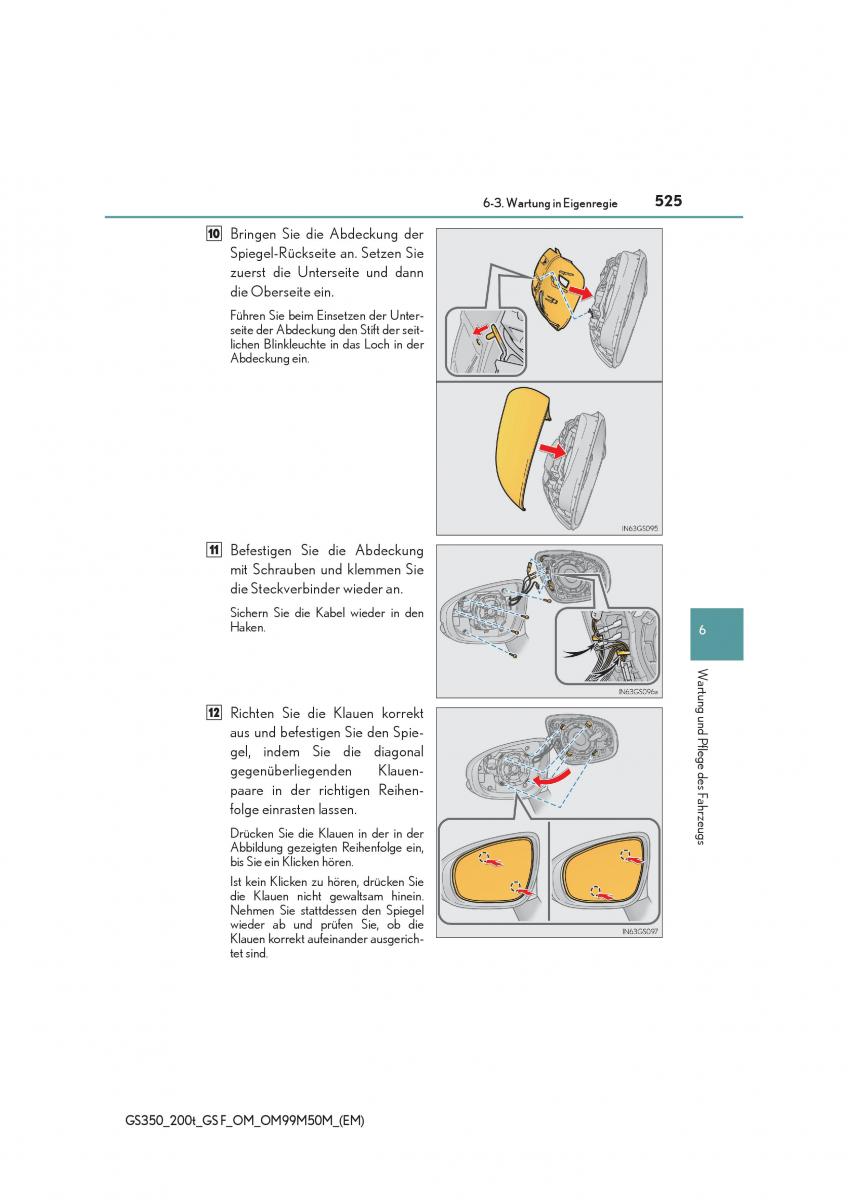 6-3. Wartung in Eigenregie

525

10 Bringen Sie die Abdeckung der Spiegel-Rückseite an. Setzen Sie zuerst die Unterseite und dann die Oberseite ein.

Führen Sie beim Einsetzen der Unterseite der Abdeckung den Stift der seitlichen Blinkleuchte in das Loch in der Abdeckung ein.

IN63GS095

11 Befestigen Sie die Abdeckung mit Schrauben und klemmen Sie die Steckverbinder wieder an.

Sichern Sie die Kabel wieder in den Haken.

IN63GS096a

12 Richten Sie die Klauen korrekt aus und befestigen Sie den Spiegel, indem Sie die diagonal gegenüberliegenden Klauenpaare in der richtigen Reihenfolge einrasten lassen.

Drücken Sie die Klauen in der in der Abbildung gezeigten Reihenfolge ein, bis Sie ein Klicken hören.

Ist kein Klicken zu hören, drücken Sie die Klauen nicht gewaltsam hinein. Nehmen Sie stattdessen den Spiegel wieder ab und prüfen Sie, ob die Klauen korrekt aufeinander ausgerichtet sind.

IN63GS097

6

Wartung und Pflege des Fahrzeugs

GS350_200t_GS F_OM_OM99M50M_(EM)